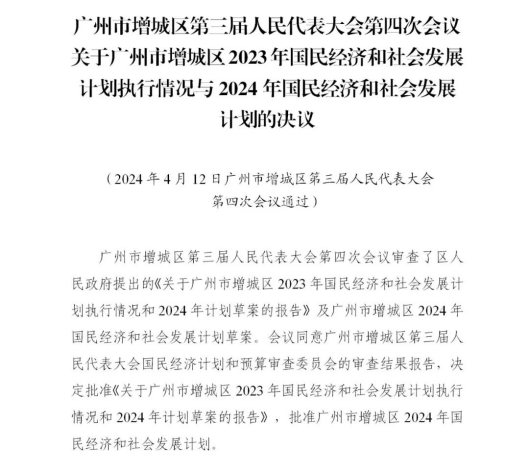 广州市增城区第三届人民代表大会第四次会议关于广州市增城区 2023 年国民经济和社会发展计划执行情况与 2024 年国民经济和社会发展计划的决议

（2024 年 4 月 12 日广州市增城区第三届人民代表大会第四次会议通过）

广州市增城区第三届人民代表大会第四次会议审查了区人民政府提出的《关于广州市增城区 2023 年国民经济和社会发展计划执行情况和 2024 年计划草案的报告》及广州市增城区 2024 年国民经济和社会发展计划草案。会议同意广州市增城区第三届人民代表大会国民经济计划和预算审查委员会的审查结果报告，决定批准《关于广州市增城区 2023 年国民经济和社会发展计划执行情况和 2024 年计划草案的报告》，批准广州市增城区 2024 年国民经济和社会发展计划。